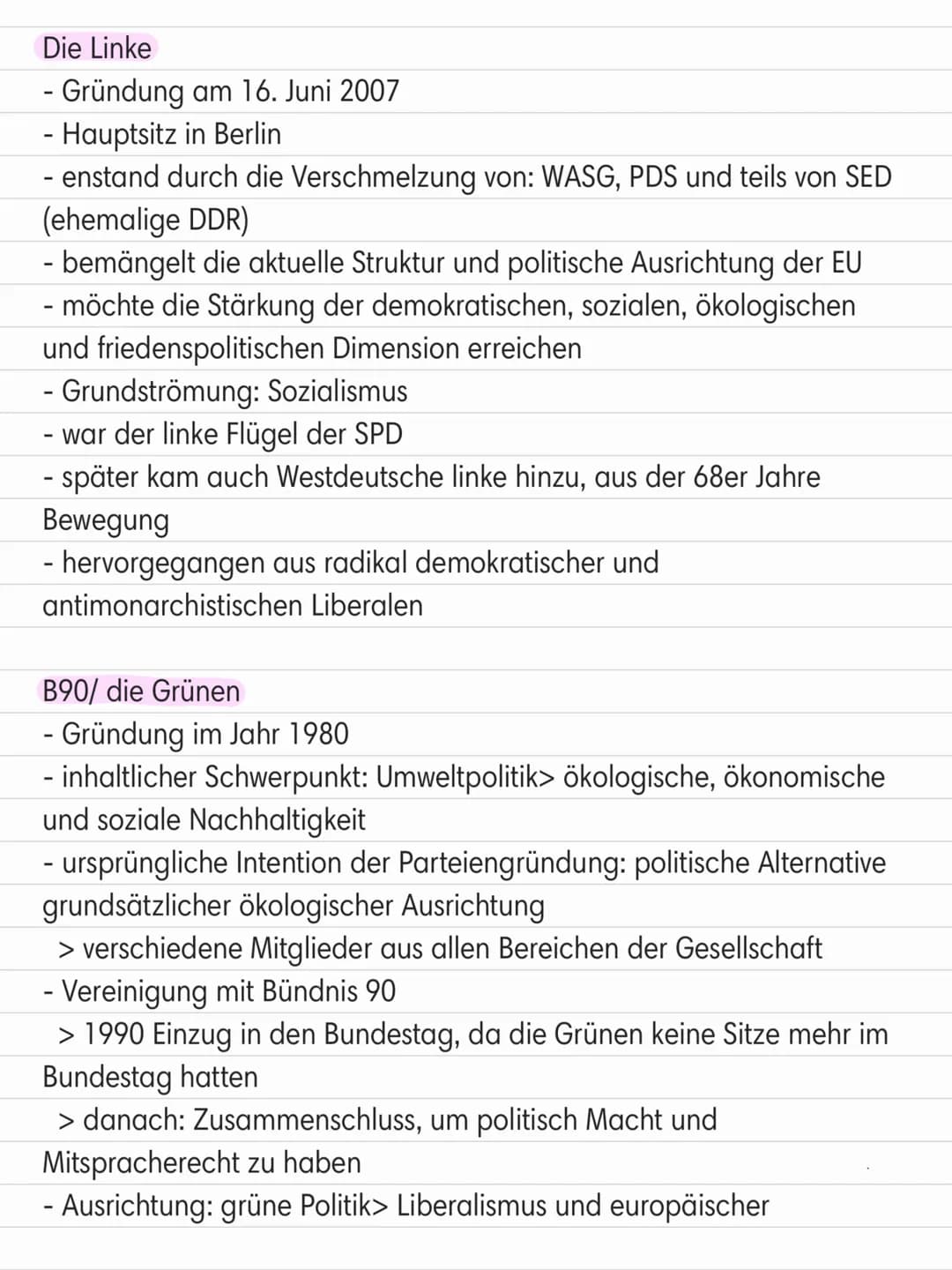 Die Linke
- Gründung am 16. Juni 2007
- Hauptsitz in Berlin
- enstand durch die Verschmelzung von: WASG, PDS und teils von SED (ehemalige DDR)
- bemängelt die aktuelle Struktur und politische Ausrichtung der EU
- möchte die Stärkung der demokratischen, sozialen, ökologischen und friedenspolitischen Dimension erreichen
- Grundströmung: Sozialismus
- war der linke Flügel der SPD
- später kam auch Westdeutsche linke hinzu, aus der 68er Jahre Bewegung
- hervorgegangen aus radikal demokratischer und antimonarchistischen Liberalen

B90/ die Grünen
- Gründung im Jahr 1980
- inhaltlicher Schwerpunkt: Umweltpolitik> ökologische, ökonomische und soziale Nachhaltigkeit
- ursprüngliche Intention der Parteiengründung: politische Alternative grundsätzlicher ökologischer Ausrichtung
> verschiedene Mitglieder aus allen Bereichen der Gesellschaft
- Vereinigung mit Bündnis 90
> 1990 Einzug in den Bundestag, da die Grünen keine Sitze mehr im Bundestag hatten
> danach: Zusammenschluss, um politisch Macht und Mitspracherecht zu haben
- Ausrichtung: grüne Politik> Liberalismus und europäischer